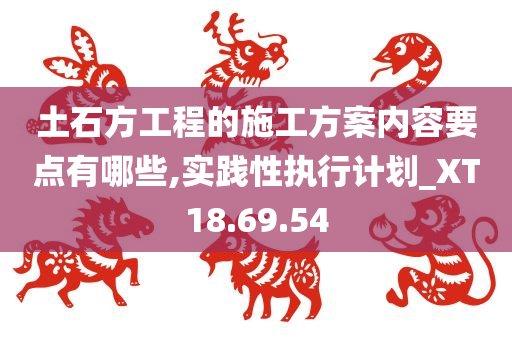 土石方工程的施工方案内容要点有哪些,实践性执行计划_XT18.69.54